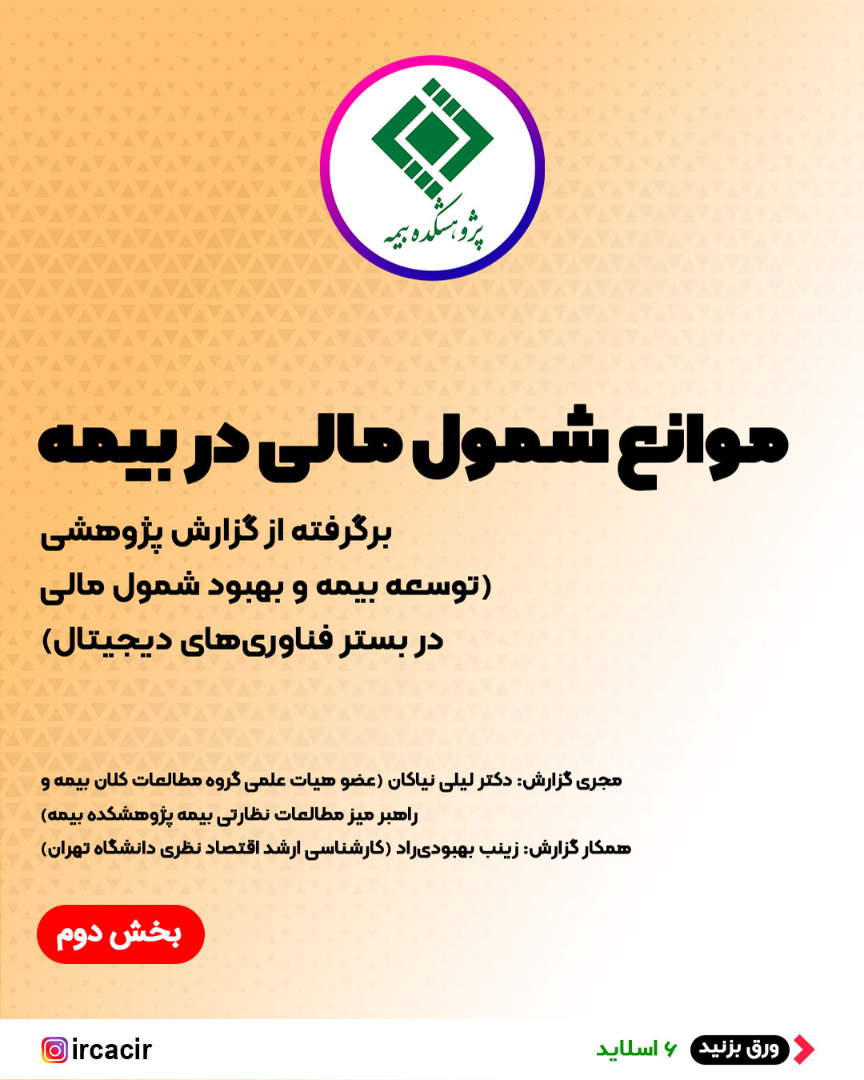 پژوهشکده بیمه

موانع شمول مالی در بیمه

برگرفته از گزارش پژوهشی (توسعه بیمه و بهبود شمول مالی در بستر فناوری‌های دیجیتال)

مجری گزارش: دکتر لیلی نیاکان (عضو هیات علمی گروه مطالعات کلان بیمه و راهبر میز مطالعات نظارتی بیمه پژوهشکده بیمه)

همکار گزارش: زینب بهبودی‌راد (کارشناسی ارشد اقتصاد نظری دانشگاه تهران)

بخش دوم

ورق بزنید ۶ اسلاید

ircacir